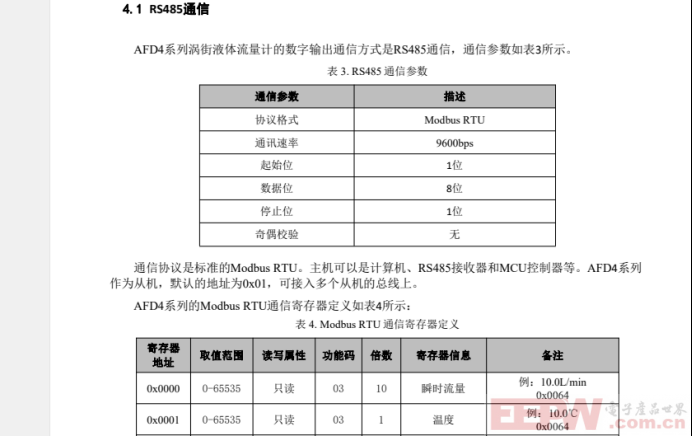 4.1 RS485通信

AFD4系列涡街液体流量计的数字输出通信方式是RS485通信，通信参数如表3所示。

表 3. RS485 通信参数

| 通信参数 | 描述 |
|---|---|
| 协议格式 | Modbus RTU |
| 通讯速率 | 9600bps |
| 起始位 | 1位 |
| 数据位 | 8位 |
| 停止位 | 1位 |
| 奇偶校验 | 无 |

通信协议是标准的Modbus RTU。主机可以是计算机、RS485接收器和MCU控制器等。AFD4系列作为从机，默认的地址为0x01，可接入多个从机的总线上。

AFD4系列的Modbus RTU通信寄存器定义如表4所示：

表 4. Modbus RTU 通信寄存器定义

| 寄存器地址 | 取值范围 | 读写属性 | 功能码 | 倍数 | 寄存器信息 | 备注 |
|---|---|---|---|---|---|---|
| 0x0000 | 0~65535 | 只读 | 03 | 10 | 瞬时流量 | 例：10.0L/min 0x0064 |
| 0x0001 | 0~65535 | 只读 | 03 | 1 | 温度 | 例：10.0℃ 0x0064 |

EEW 電子產品世界 .com.cn